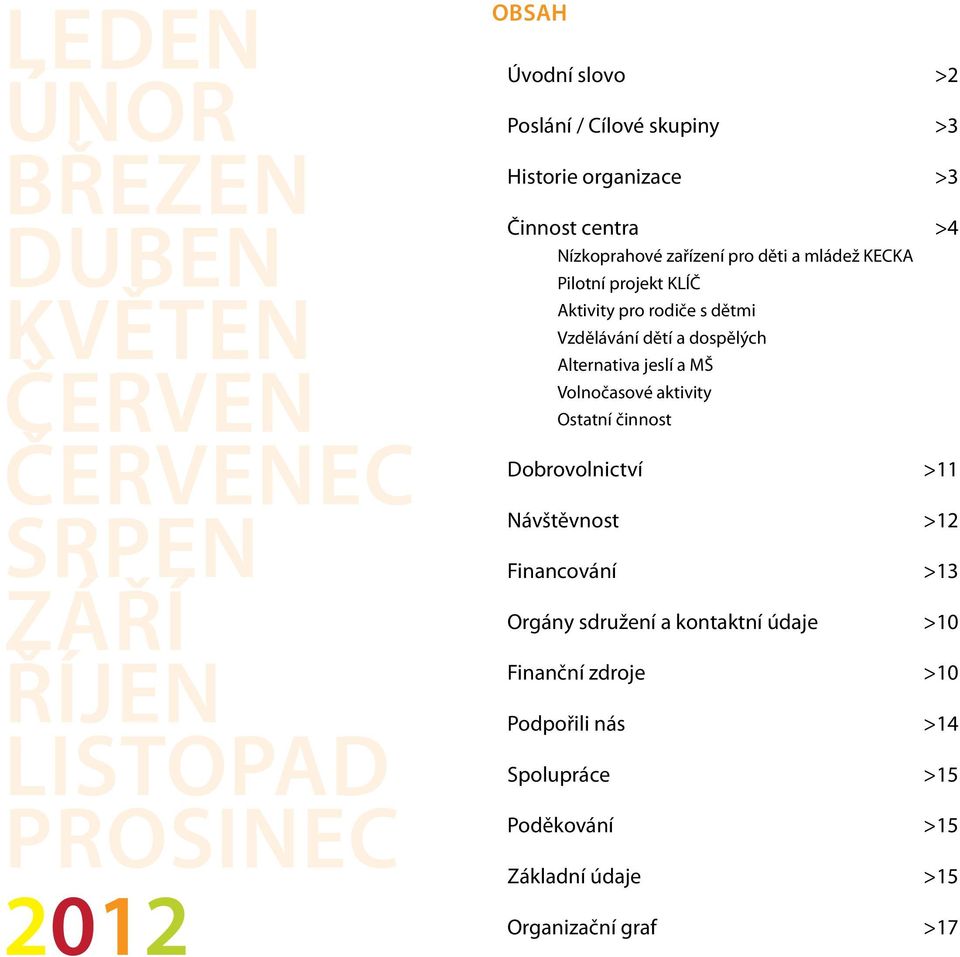 LEDEN
ÚNOR
BŘEZEN
DUBEN
KVĚTEN
ČERVEN
ČERVENEC
SRPEN
ZÁŘÍ
ŘÍJEN
LISTOPAD
PROSINEC
2012

OBSAH

Úvodní slovo >2

Poslání / Cílové skupiny >3

Historie organizace >3

Činnost centra >4
Nízkoprahové zařízení pro děti a mládež KECKA
Pilotní projekt KLÍČ
Aktivity pro rodiče s dětmi
Vzdělávání dětí a dospělých
Alternativa jeslí a MŠ
Volnočasové aktivity
Ostatní činnost

Dobrovolnictví >11

Návštěvnost >12

Financování >13

Orgány sdružení a kontaktní údaje >10

Finanční zdroje >10

Podpořili nás >14

Spolupráce >15

Poděkování >15

Základní údaje >15

Organizační graf >17